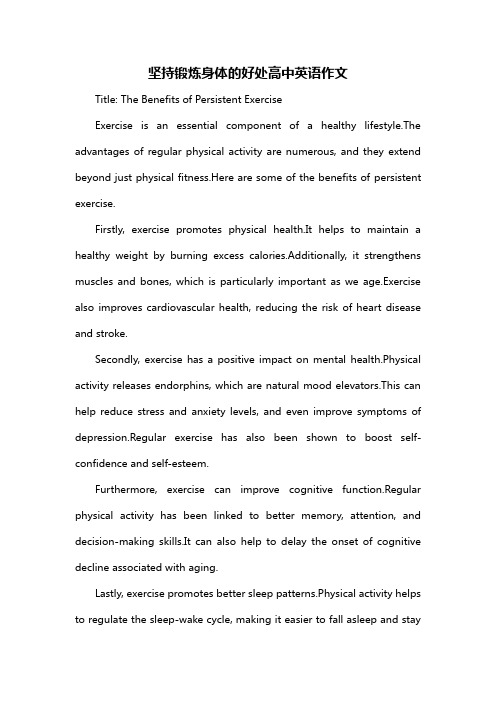 坚持锻炼身体的好处高中英语作文

Title: The Benefits of Persistent Exercise

Exercise is an essential component of a healthy lifestyle.The advantages of regular physical activity are numerous, and they extend beyond just physical fitness.Here are some of the benefits of persistent exercise.

Firstly, exercise promotes physical health.It helps to maintain a healthy weight by burning excess calories.Additionally, it strengthens muscles and bones, which is particularly important as we age.Exercise also improves cardiovascular health, reducing the risk of heart disease and stroke.

Secondly, exercise has a positive impact on mental health.Physical activity releases endorphins, which are natural mood elevators.This can help reduce stress and anxiety levels, and even improve symptoms of depression.Regular exercise has also been shown to boost self-confidence and self-esteem.

Furthermore, exercise can improve cognitive function.Regular physical activity has been linked to better memory, attention, and decision-making skills.It can also help to delay the onset of cognitive decline associated with aging.

Lastly, exercise promotes better sleep patterns.Physical activity helps to regulate the sleep-wake cycle, making it easier to fall asleep and stay